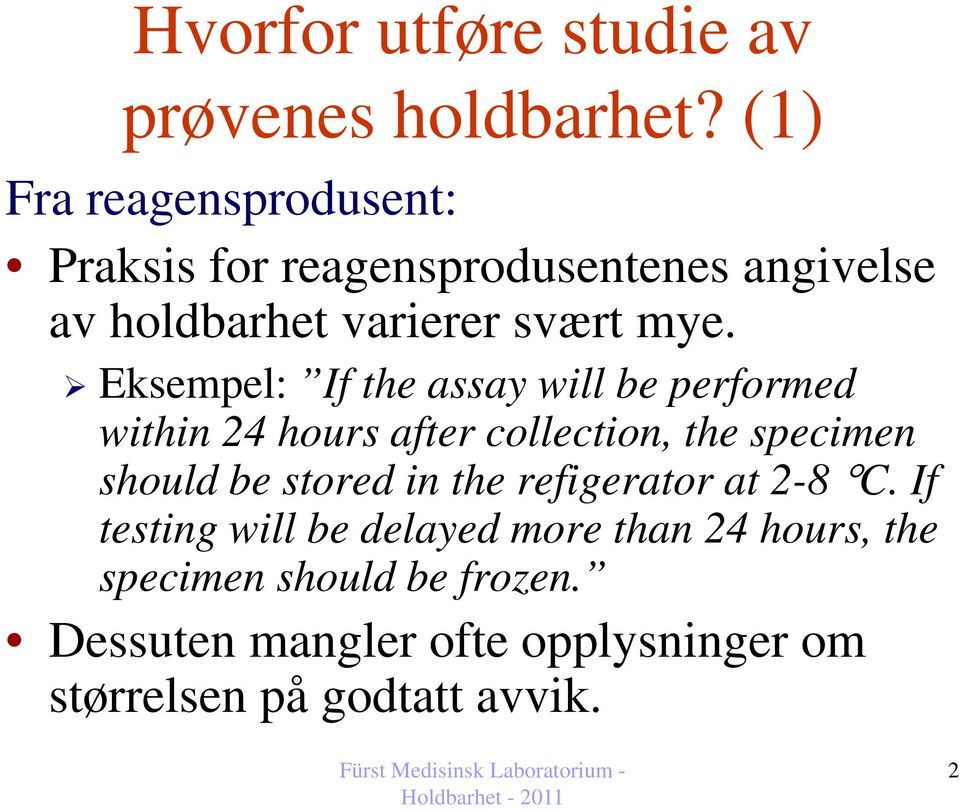 Hvorfor utføre studie av prøvenes holdbarhet? (1)

Fra reagensprodusent:

• Praksis for reagensprodusentenes angivelse av holdbarhet varierer svært mye.

➢ Eksempel: ”If the assay will be performed within 24 hours after collection, the specimen should be stored in the refigerator at 2-8 °C. If testing will be delayed more than 24 hours, the specimen should be frozen.”

• Dessuten mangler ofte opplysninger om størrelsen på godtatt avvik.

Fürst Medisinsk Laboratorium - Holdbarhet - 2011

2